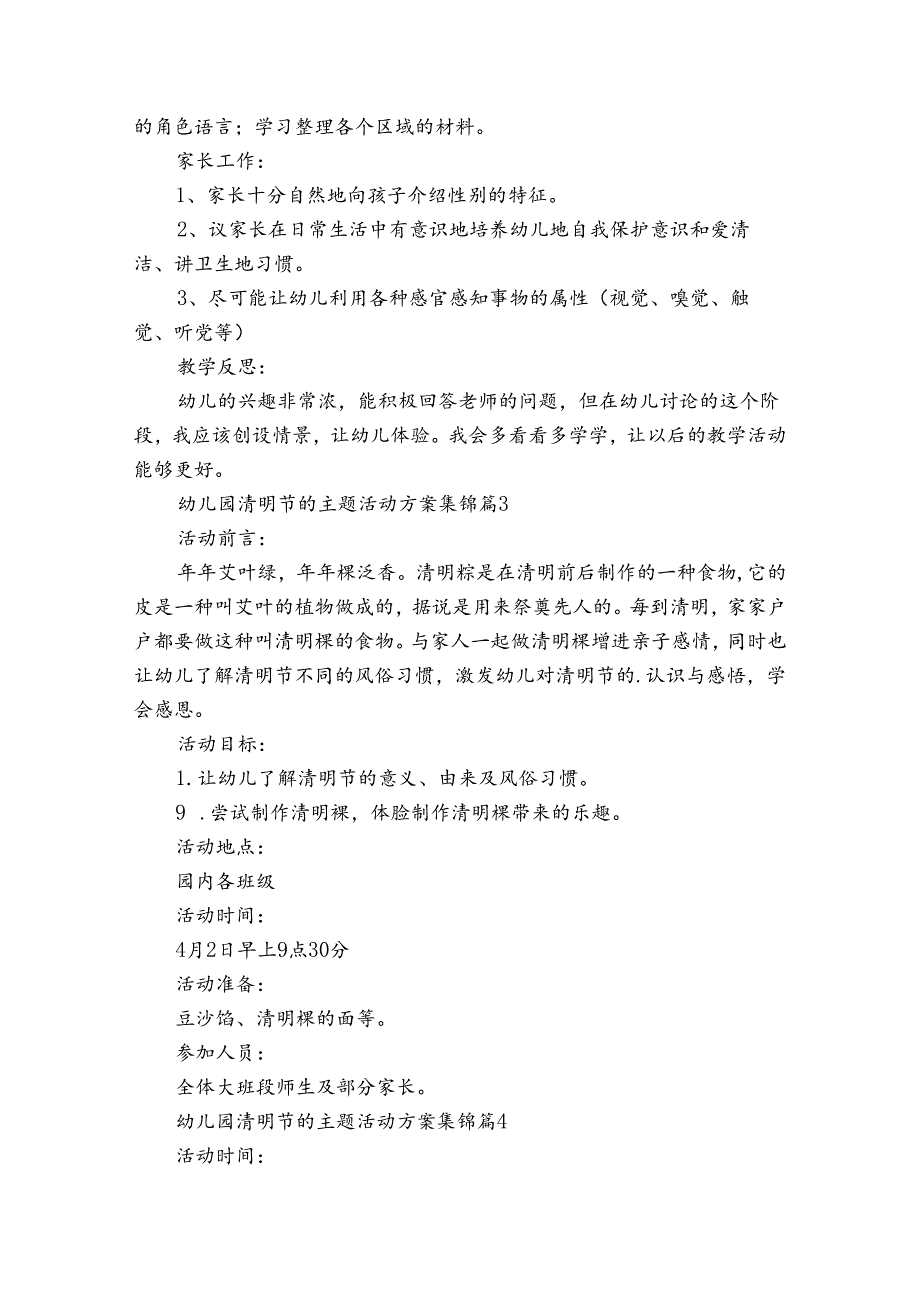 的角色语言；学习整理各个区域的材料。

家长工作：

1、家长十分自然地向孩子介绍性别的特征。

2、议家长在日常生活中有意识地培养幼儿地自我保护意识和爱清洁、讲卫生地习惯。

3、尽可能让幼儿利用各种感官感知事物的属性（视觉、嗅觉、触觉、听觉等）

教学反思：

幼儿的兴趣非常浓，能积极回答老师的问题，但在幼儿讨论的这个阶段，我应该创设情景，让幼儿体验。我会多看看多学学，让以后的教学活动能够更好。

幼儿园清明节的主题活动方案集锦篇3

活动前言：

年年艾叶绿，年年粿泛香。清明粽是在清明前后制作的一种食物，它的皮是一种叫艾叶的植物做成的，据说是用来祭奠先人的。每到清明，家家户户都要做这种叫清明粿的食物。与家人一起做清明粿增进亲子感情，同时也让幼儿了解清明节不同的风俗习惯，激发幼儿对清明节的.认识与感悟，学会感恩。

活动目标：

1.让幼儿了解清明节的意义、由来及风俗习惯。

9 .尝试制作清明粿，体验制作清明粿带来的乐趣。

活动地点：

园内各班级

活动时间：

4月2日早上9点30分

活动准备：

豆沙馅、清明粿的面等。

参加人员：

全体大班段师生及部分家长。

幼儿园清明节的主题活动方案集锦篇4

活动时间：